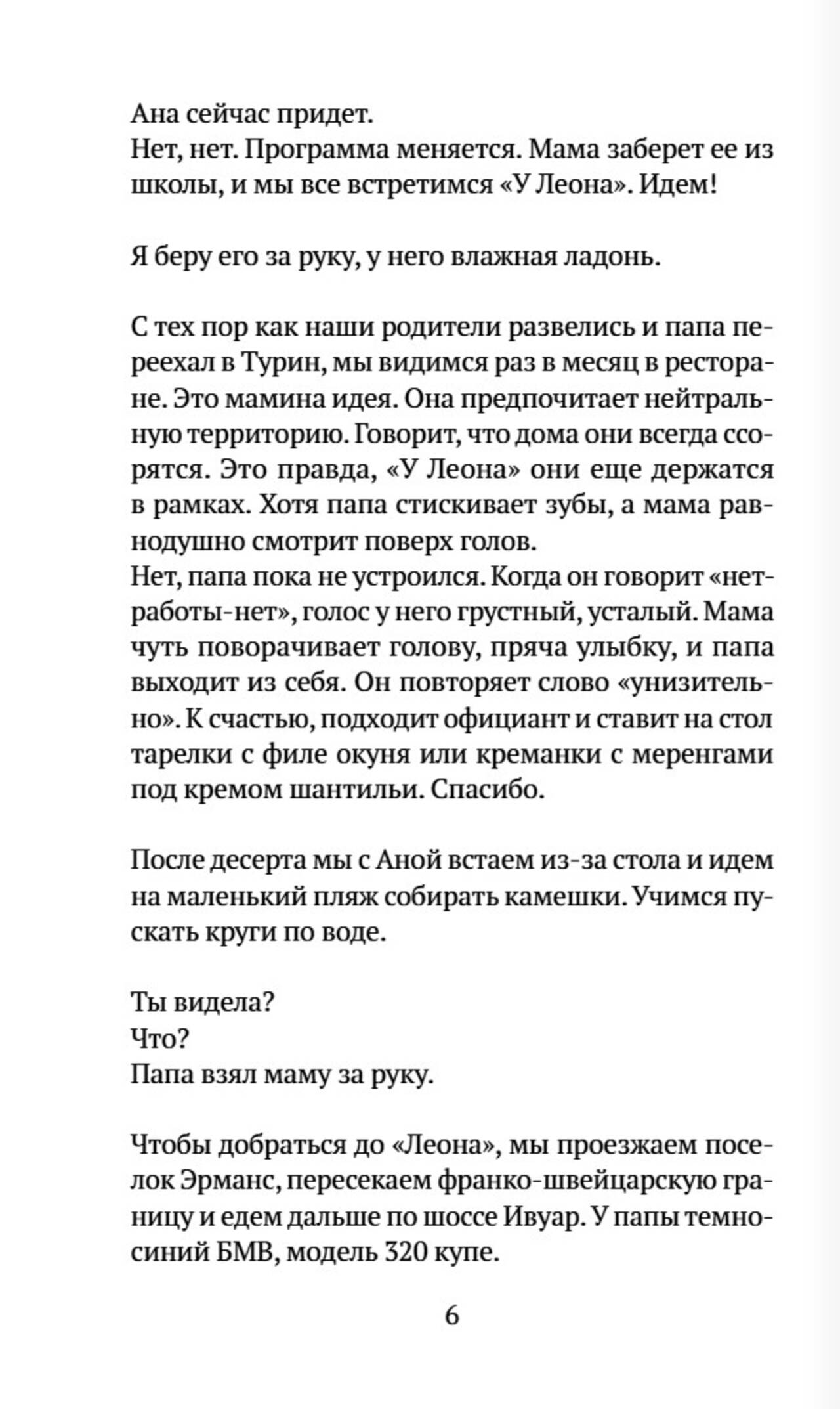 Ана сейчас придет.
Нет, нет. Программа меняется. Мама заберет ее из школы, и мы все встретимся «У Леона». Идем!

Я беру его за руку, у него влажная ладонь.

С тех пор как наши родители развелись и папа переехал в Турин, мы видимся раз в месяц в ресторане. Это мамина идея. Она предпочитает нейтральную территорию. Говорит, что дома они всегда ссорятся. Это правда, «У Леона» они еще держатся в рамках. Хотя папа стискивает зубы, а мама равнодушно смотрит поверх голов.
Нет, папа пока не устроился. Когда он говорит «нет-работы-нет», голос у него грустный, усталый. Мама чуть поворачивает голову, пряча улыбку, и папа выходит из себя. Он повторяет слово «унизительно». К счастью, подходит официант и ставит на стол тарелки с филе окуня или креманки с меренгами под кремом шантильи. Спасибо.

После десерта мы с Аной встаем из-за стола и идем на маленький пляж собирать камешки. Учимся пускать круги по воде.

Ты видела?
Что?
Папа взял маму за руку.

Чтобы добраться до «Леона», мы проезжаем поселок Эрманс, пересекаем франко-швейцарскую границу и едем дальше по шоссе Ивуар. У папы темно-синий БМВ, модель 320 купе.

6